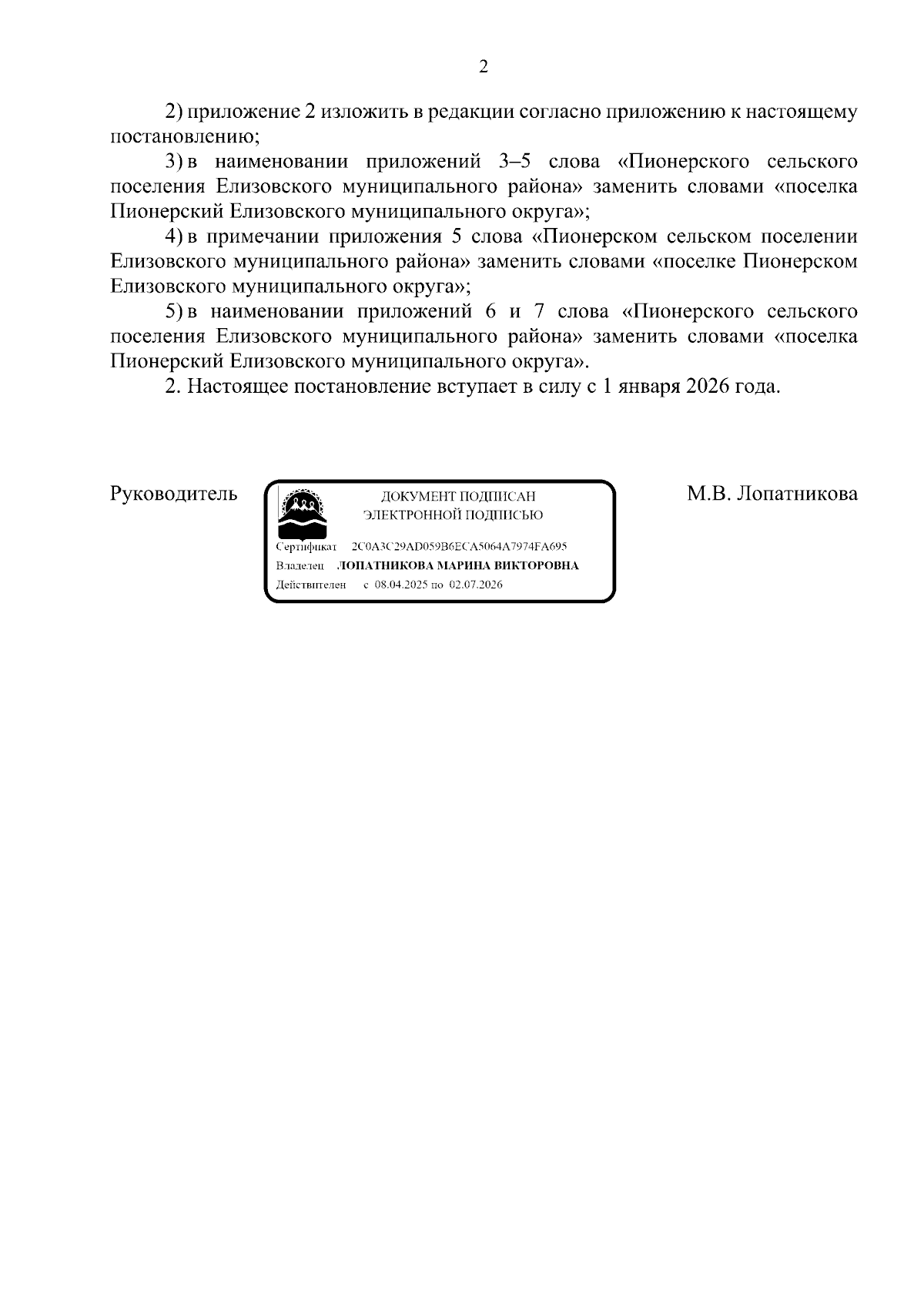 2

2) приложение 2 изложить в редакции согласно приложению к настоящему постановлению;

3) в наименовании приложений 3–5 слова «Пионерского сельского поселения Елизовского муниципального района» заменить словами «поселка Пионерский Елизовского муниципального округа»;

4) в примечании приложения 5 слова «Пионерском сельском поселении Елизовского муниципального района» заменить словами «поселке Пионерском Елизовского муниципального округа»;

5) в наименовании приложений 6 и 7 слова «Пионерского сельского поселения Елизовского муниципального района» заменить словами «поселка Пионерский Елизовского муниципального округа».

2. Настоящее постановление вступает в силу с 1 января 2026 года.

Руководитель

ДОКУМЕНТ ПОДПИСАН
ЭЛЕКТРОННОЙ ПОДПИСЬЮ

Сертификат 2C0A3C29AD059B6ECA5064A7974FA695
Владелец ЛОПАТНИКОВА МАРИНА ВИКТОРОВНА
Действителен с 08.04.2025 по 02.07.2026

М.В. Лопатникова